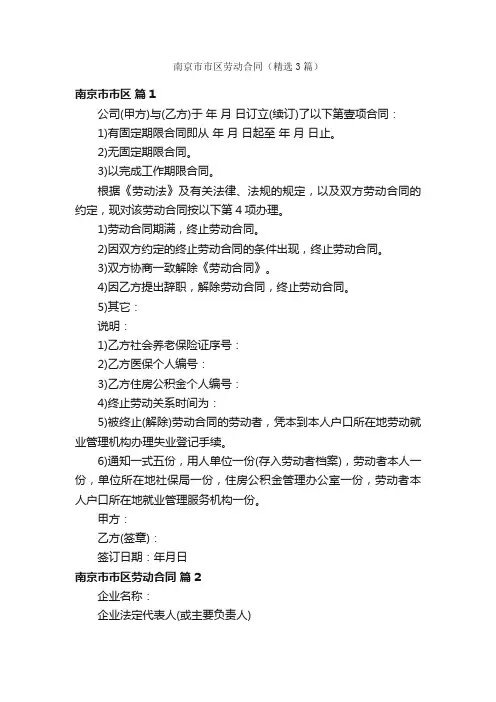 南京市市区劳动合同（精选3篇）

南京市市区 篇1

公司(甲方)与(乙方)于 年 月 日订立(续订)了以下第壹项合同：

1)有固定期限合同即从 年 月 日起至 年 月 日止。

2)无固定期限合同。

3)以完成工作期限合同。

根据《劳动法》及有关法律、法规的规定，以及双方劳动合同的约定，现对该劳动合同按以下第4项办理。

1)劳动合同期满，终止劳动合同。

2)因双方约定的终止劳动合同的条件出现，终止劳动合同。

3)双方协商一致解除《劳动合同》。

4)因乙方提出辞职，解除劳动合同，终止劳动合同。

5)其它：

说明：

1)乙方社会养老保险证序号：

2)乙方医保个人编号：

3)乙方住房公积金个人编号：

4)终止劳动关系时间为：

5)被终止(解除)劳动合同的劳动者，凭本到本人户口所在地劳动就业管理机构办理失业登记手续。

6)通知一式五份，用人单位一份(存入劳动者档案)，劳动者本人一份，单位所在地社保局一份，住房公积金管理办公室一份，劳动者本人户口所在地就业管理服务机构一份。

甲方：

乙方(签章)：

签订日期：年月日

南京市市区劳动合同 篇2

企业名称：

企业法定代表人(或主要负责人)